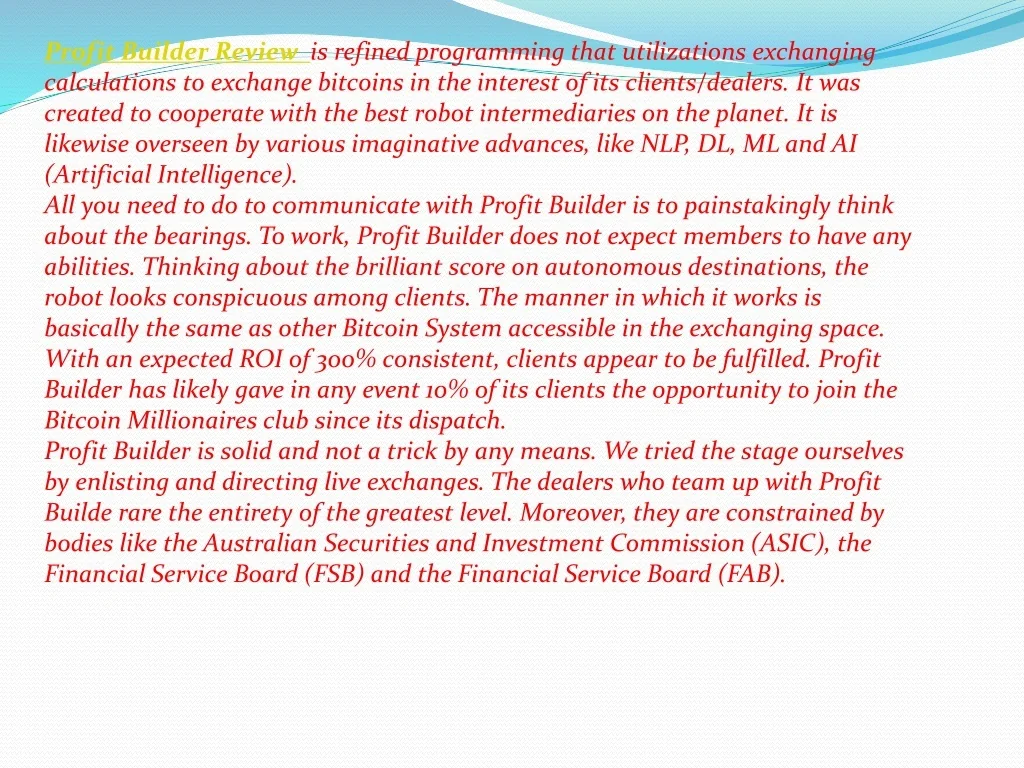 Profit Builder Review is refined programming that utilizations exchanging calculations to exchange bitcoins in the interest of its clients/dealers. It was created to cooperate with the best robot intermediaries on the planet. It is likewise overseen by various imaginative advances, like NLP, DL, ML and AI (Artificial Intelligence).
All you need to do to communicate with Profit Builder is to painstakingly think about the bearings. To work, Profit Builder does not expect members to have any abilities. Thinking about the brilliant score on autonomous destinations, the robot looks conspicuous among clients. The manner in which it works is basically the same as other Bitcoin System accessible in the exchanging space. With an expected ROI of 300% consistent, clients appear to be fulfilled. Profit Builder has likely gave in any event 10% of its clients the opportunity to join the Bitcoin Millionaires club since its dispatch.
Profit Builder is solid and not a trick by any means. We tried the stage ourselves by enlisting and directing live exchanges. The dealers who team up with Profit Builde rare the entirety of the greatest level. Moreover, they are constrained by bodies like the Australian Securities and Investment Commission (ASIC), the Financial Service Board (FSB) and the Financial Service Board (FAB).